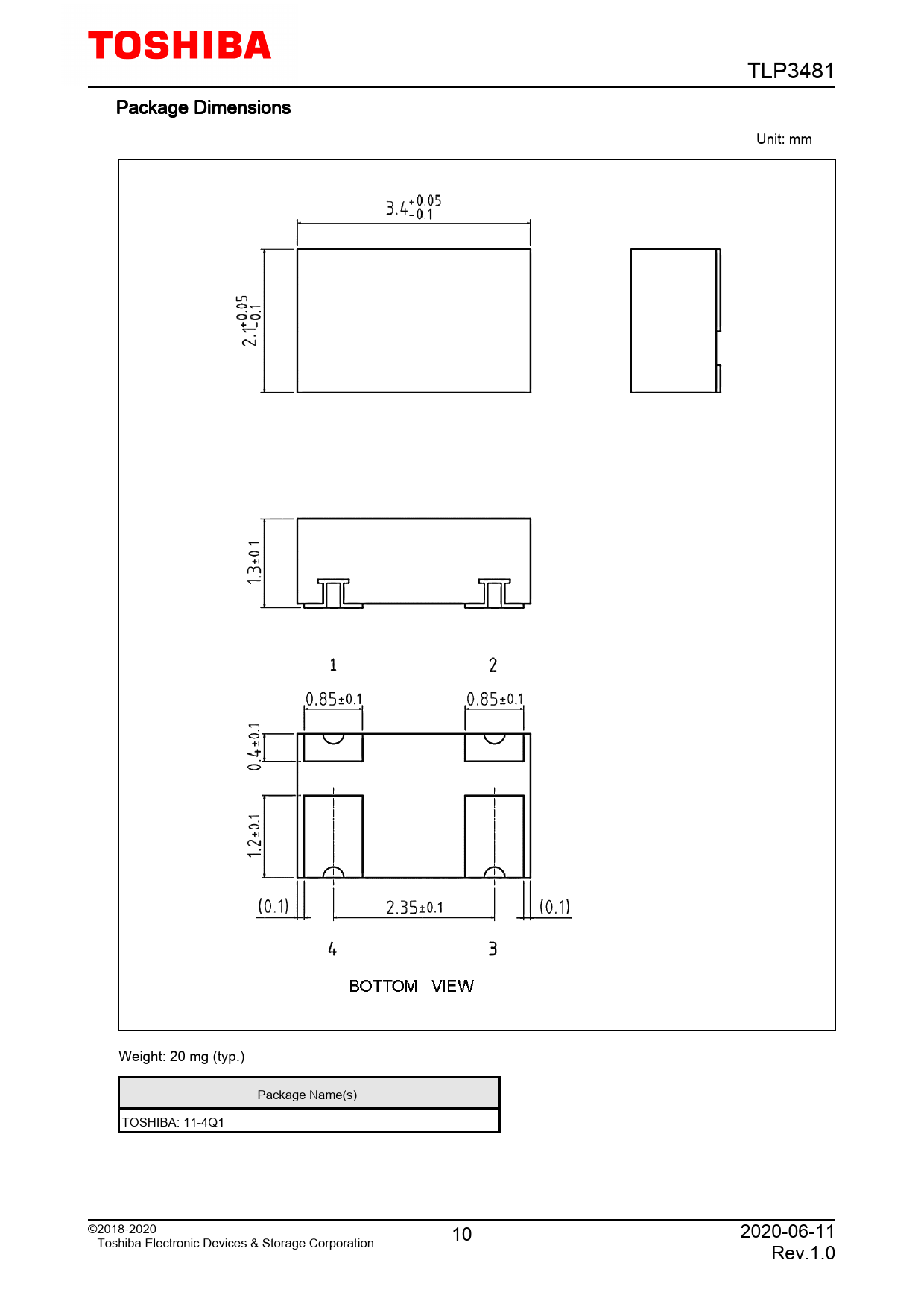 TOSHIBA

TLP3481

Package Dimensions

Unit: mm

$3.4^{+0.05}_{-0.1}$

$2.1^{+0.05}_{-0.1}$

$1.3\pm0.1$

1

2

$0.85\pm0.1$

$0.85\pm0.1$

$0.4\pm0.1$

$1.2\pm0.1$

(0.1)

$2.35\pm0.1$

(0.1)

4

3

BOTTOM VIEW

Weight: 20 mg (typ.)

| Package Name(s) |
|---|
| TOSHIBA: 11-4Q1 |

©2018-2020
Toshiba Electronic Devices & Storage Corporation

10

2020-06-11
Rev.1.0